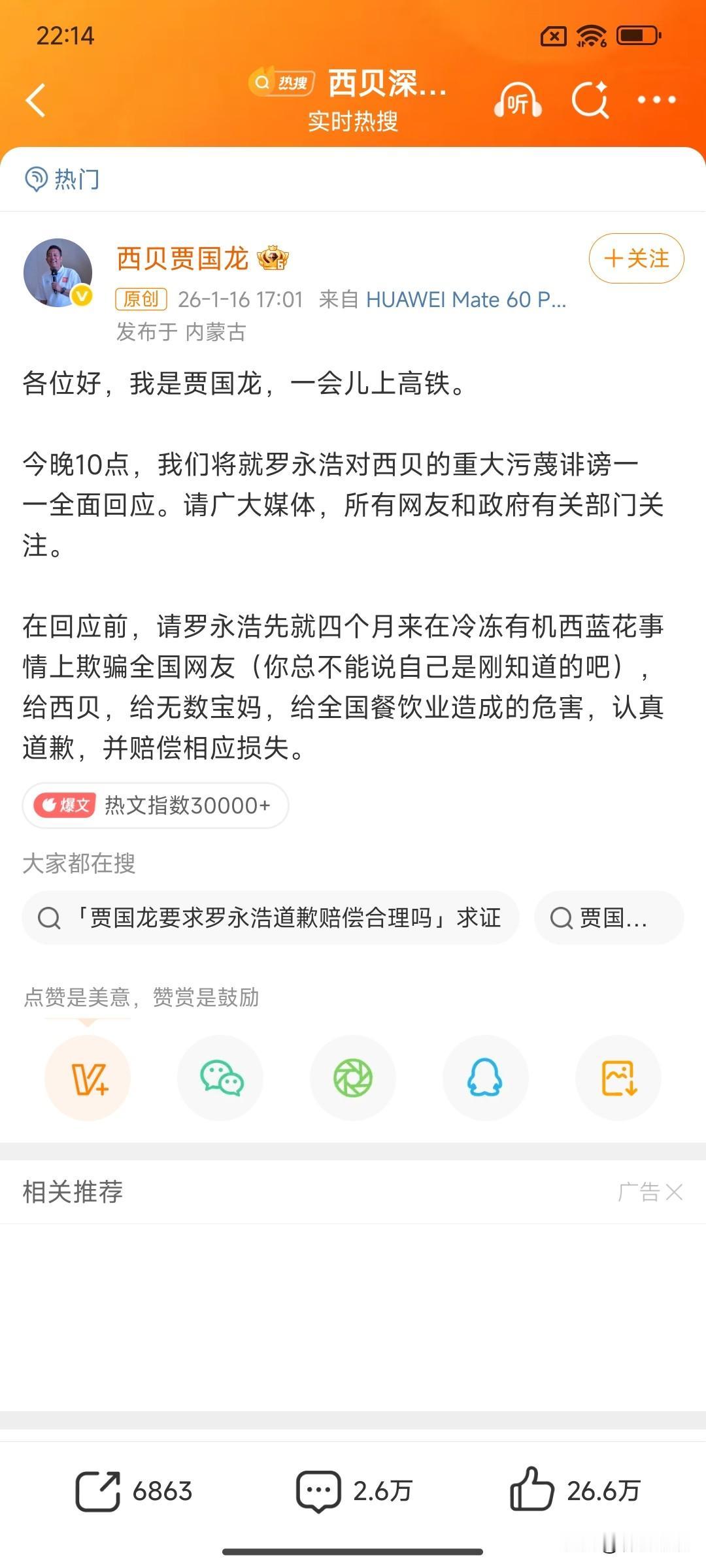 22:14

热搜 西贝深...
实时热搜
听

热门

西贝贾国龙
+关注
原创 26-1-16 17:01 来自 HUAWEI Mate 60 P...
发布于 内蒙古

各位好，我是贾国龙，一会儿上高铁。

今晚10点，我们将就罗永浩对西贝的重大污蔑诽谤一一全面回应。请广大媒体，所有网友和政府有关部门关注。

在回应前，请罗永浩先就四个月来在冷冻有机西蓝花事情上欺骗全国网友（你总不能说自己是刚知道的吧），给西贝，给无数宝妈，给全国餐饮业造成的危害，认真道歉，并赔偿相应损失。

爆文 热文指数30000+

大家都在搜
「贾国龙要求罗永浩道歉赔偿合理吗」求证
贾国...

点赞是美意，赞赏是鼓励

相关推荐
广告

6863
2.6万
26.6万